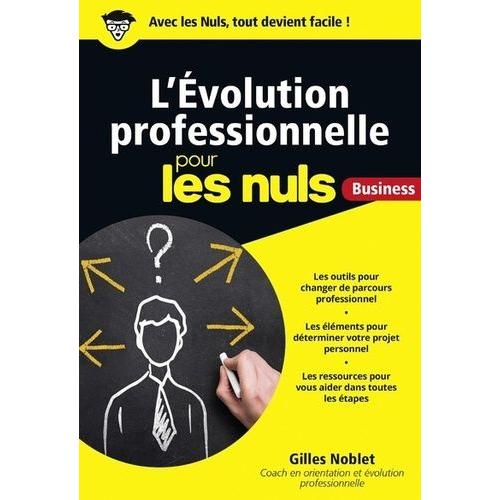 Avec les Nuls, tout devient facile !

L'Évolution professionnelle pour les nuls

Business

?

Les outils pour changer de parcours professionnel

•

Les éléments pour déterminer votre projet personnel

•

Les ressources pour vous aider dans toutes les étapes

Gilles Noblet

Coach en orientation et évolution professionnelle